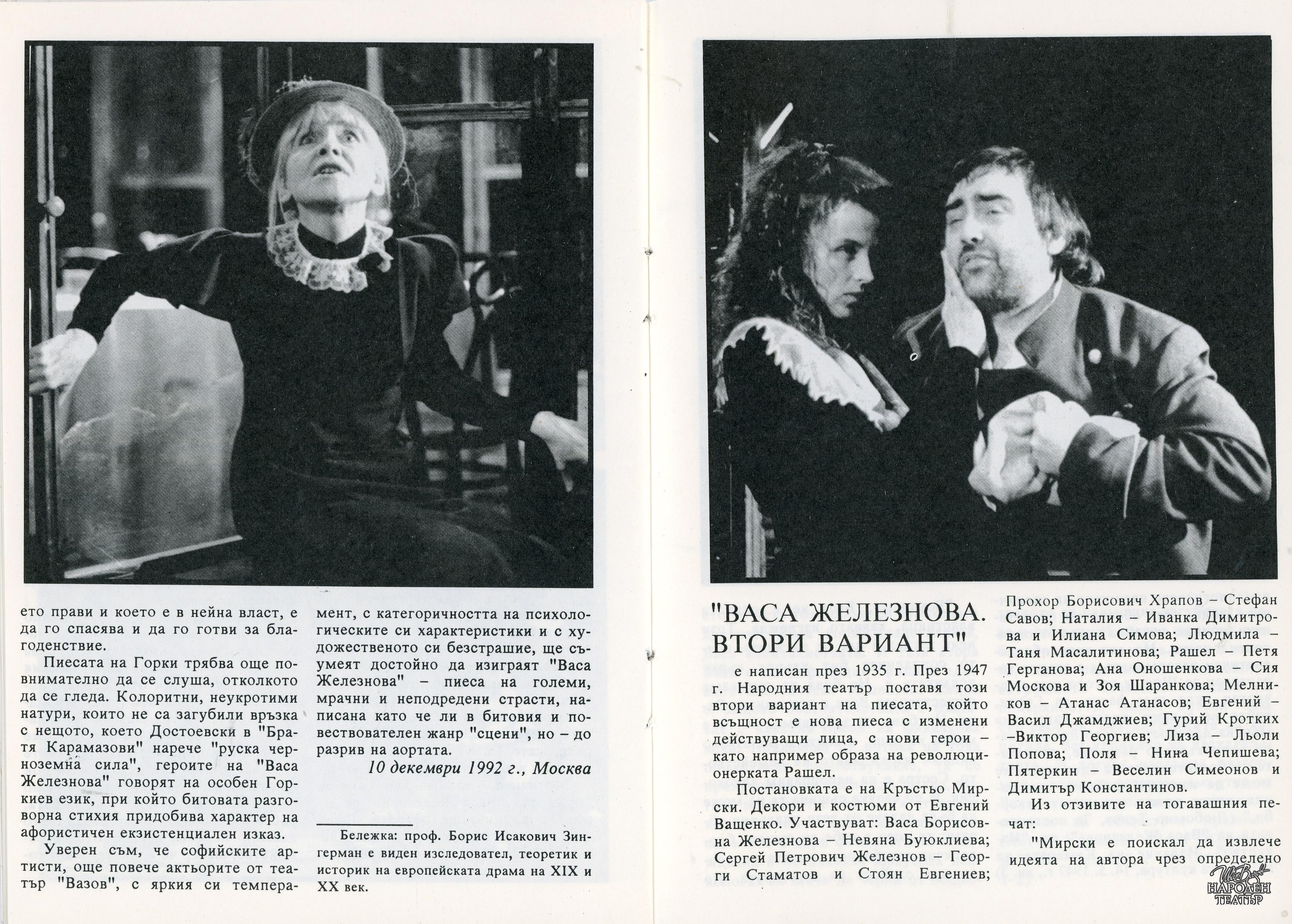 ето прави и което е в нейна власт, е да го спасява и да го готви за благоденствие.

Пиесата на Горки трябва още повнимателно да се слуша, отколкото да се гледа. Колоритни, неукротими натури, които не са загубили връзка с нещото, което Достоевски в "Братя Карамазови" нарече "руска черноземна сила", героите на "Васа Железнова" говорят на особен Горкиев език, при който битовата разговорна стихия придобива характер на афористичен екзистенциален изказ.

Уверен съм, че софийските артисти, още повече актьорите от театър "Вазов", с яркия си темперамент, с категоричността на психологическите си характеристики и с художественото си безстрашие, ще съумеят достойно да изиграят "Васа Железнова" – пиеса на големи, мрачни и неподредени страсти, написана като че ли в битовия и повествователен жанр "сцени", но – до разрив на аортата.

10 декември 1992 г., Москва

Бележка: проф. Борис Исакович Зингерман е виден изследовател, теоретик и историк на европейската драма на XIX и XX век.

"ВАСА ЖЕЛЕЗНОВА. ВТОРИ ВАРИАНТ"

е написан през 1935 г. През 1947 г. Народния театър поставя този втори вариант на пиесата, който всъщност е нова пиеса с изменени действуващи лица, с нови герои – като например образа на революционерката Рашел.

Постановката е на Кръстьо Мирски. Декори и костюми от Евгений Ващенко. Участвуват: Васа Борисовна Железнова – Невяна Буюклиева; Сергей Петрович Железнов – Георги Стаматов и Стоян Евгениев; Прохор Борисович Храпов – Стефан Савов; Наталия – Иванка Димитрова и Илиана Симова; Людмила – Таня Масалитинова; Рашел – Петя Герганова; Ана Оношенкова – Сия Москова и Зоя Шаранкова; Мелников – Атанас Атанасов; Евгений – Васил Джамджиев; Гурий Кротких –Виктор Георгиев; Лиза – Льоли Попова; Поля – Нина Чепишева; Пятеркин – Веселин Симеонов и Димитър Константинов.

Из отзивите на тогавашния печат:

"Мирски е поискал да извлече идеята на автора чрез определено

НАРОДЕН ТЕАТЪР